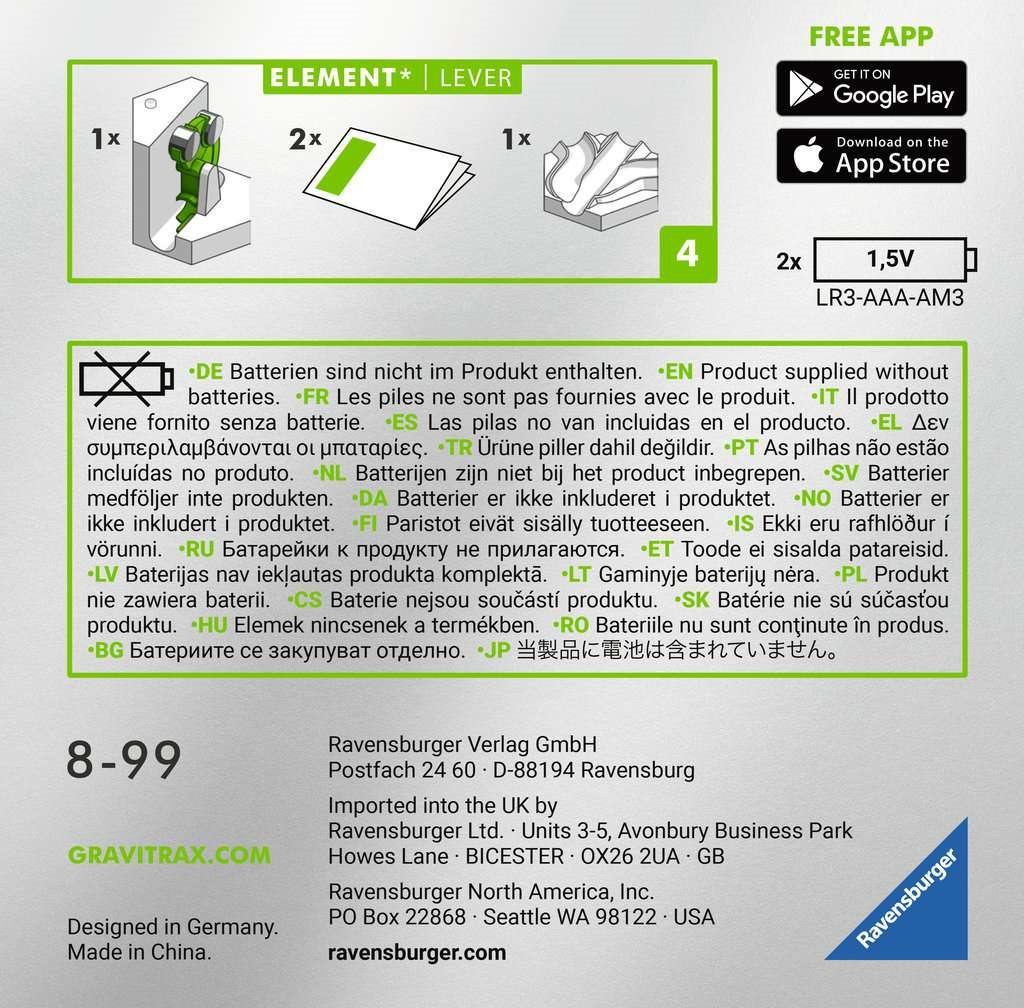 ELEMENT* | LEVER

1x

2x

1x

4

FREE APP

GET IT ON
Google Play

Download on the
App Store

2x 1,5V
LR3-AAA-AM3

•DE Batterien sind nicht im Produkt enthalten. •EN Product supplied without batteries. •FR Les piles ne sont pas fournies avec le produit. •IT Il prodotto viene fornito senza batterie. •ES Las pilas no van incluidas en el producto. •EL Δεν συμπεριλαμβάνονται οι μπαταρίες. •TR Ürüne piller dahil değildir. •PT As pilhas não estão incluídas no produto. •NL Batterijen zijn niet bij het product inbegrepen. •SV Batterier medföljer inte produkten. •DA Batterier er ikke inkluderet i produktet. •NO Batterier er ikke inkludert i produktet. •FI Paristot eivät sisälly tuotteeseen. •IS Ekki eru rafhlöður í vörunni. •RU Батарейки к продукту не прилагаются. •ET Toode ei sisalda patareisid. •LV Baterijas nav iekļautas produkta komplektā. •LT Gaminyje baterijų nėra. •PL Produkt nie zawiera baterii. •CS Baterie nejsou součástí produktu. •SK Batérie nie sú súčasťou produktu. •HU Elemek nincsenek a termékben. •RO Bateriile nu sunt conținute în produs. •BG Батериите се закупуват отделно. •JP 当製品に電池は含まれていません。

8-99

GRAVITRAX.COM

Designed in Germany.
Made in China.

Ravensburger Verlag GmbH
Postfach 24 60 · D-88194 Ravensburg

Imported into the UK by
Ravensburger Ltd. · Units 3-5, Avonbury Business Park
Howes Lane · BICESTER · OX26 2UA · GB

Ravensburger North America, Inc.
PO Box 22868 · Seattle WA 98122 · USA

ravensburger.com

Ravensburger